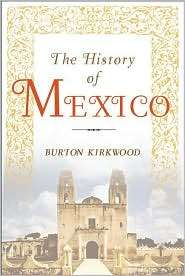 The History of MEXICO

BURTON KIRKWOOD